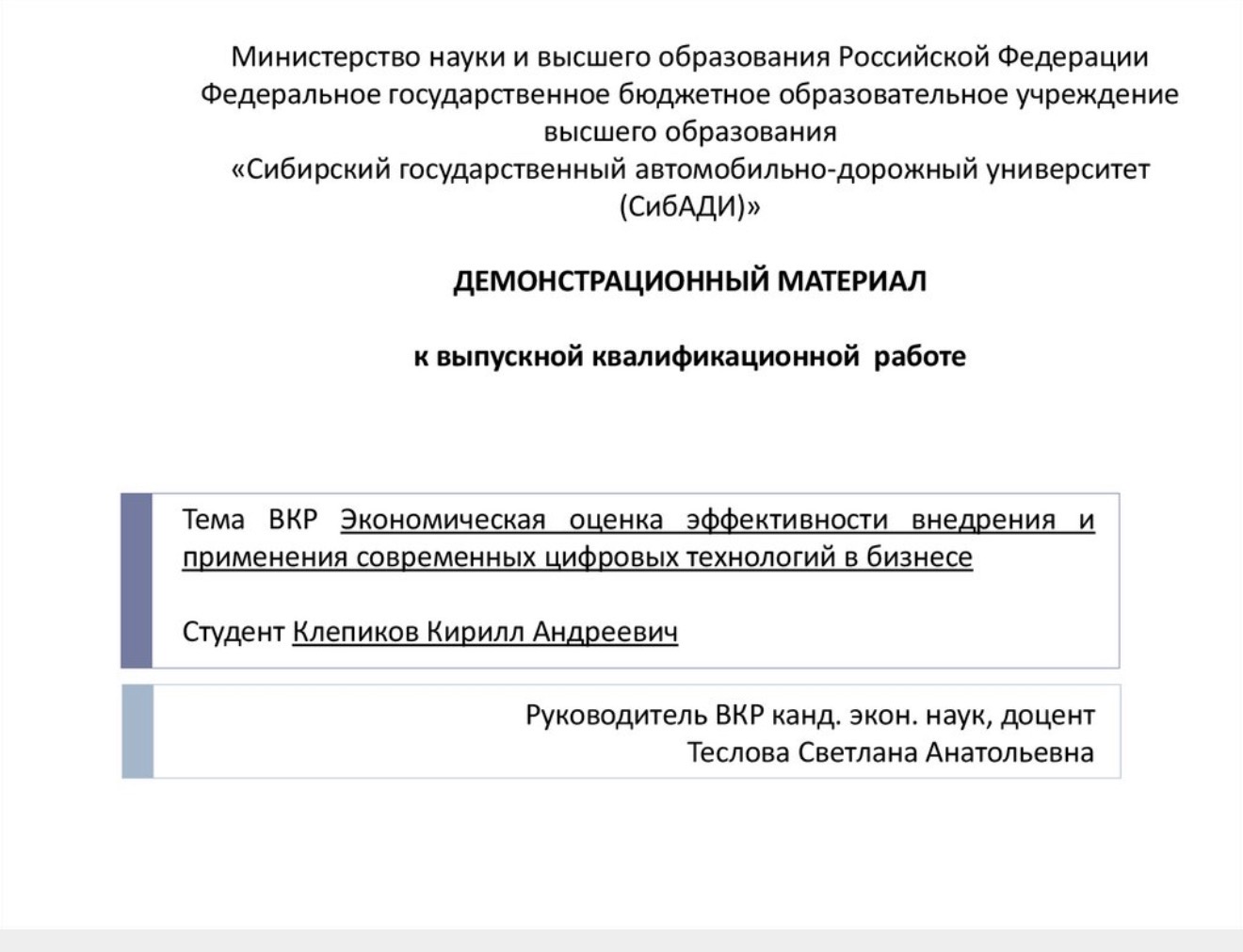 Министерство науки и высшего образования Российской Федерации
Федеральное государственное бюджетное образовательное учреждение высшего образования
«Сибирский государственный автомобильно-дорожный университет (СибАДИ)»

ДЕМОНСТРАЦИОННЫЙ МАТЕРИАЛ

к выпускной квалификационной работе

Тема ВКР Экономическая оценка эффективности внедрения и применения современных цифровых технологий в бизнесе

Студент Клепиков Кирилл Андреевич

Руководитель ВКР канд. экон. наук, доцент
Теслова Светлана Анатольевна